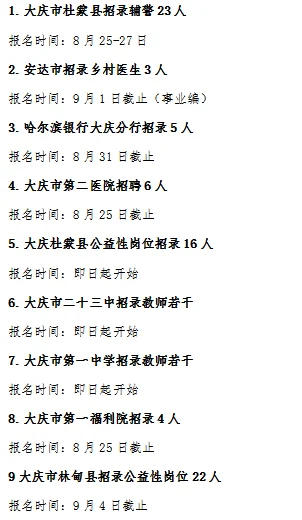 1. 大庆市杜蒙县招录辅警 23 人

报名时间：8 月 25-27 日

2. 安达市招录乡村医生 3 人

报名时间：9 月 1 日截止（事业编）

3. 哈尔滨银行大庆分行招录 5 人

报名时间：8 月 31 日截止

4. 大庆市第二医院招聘 6 人

报名时间：8 月 25 日截止

5. 大庆杜蒙县公益性岗位招录 16 人

报名时间：即日起开始

6. 大庆市二十三中招录教师若干

报名时间：即日起开始

7. 大庆市第一中学招录教师若干

报名时间：即日起开始

8. 大庆市第一福利院招录 4 人

报名时间：8 月 25 日截止

9 大庆市林甸县招录公益性岗位 22 人

报名时间：9 月 4 日截止